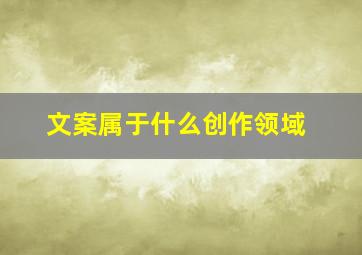 文案属于什么创作领域